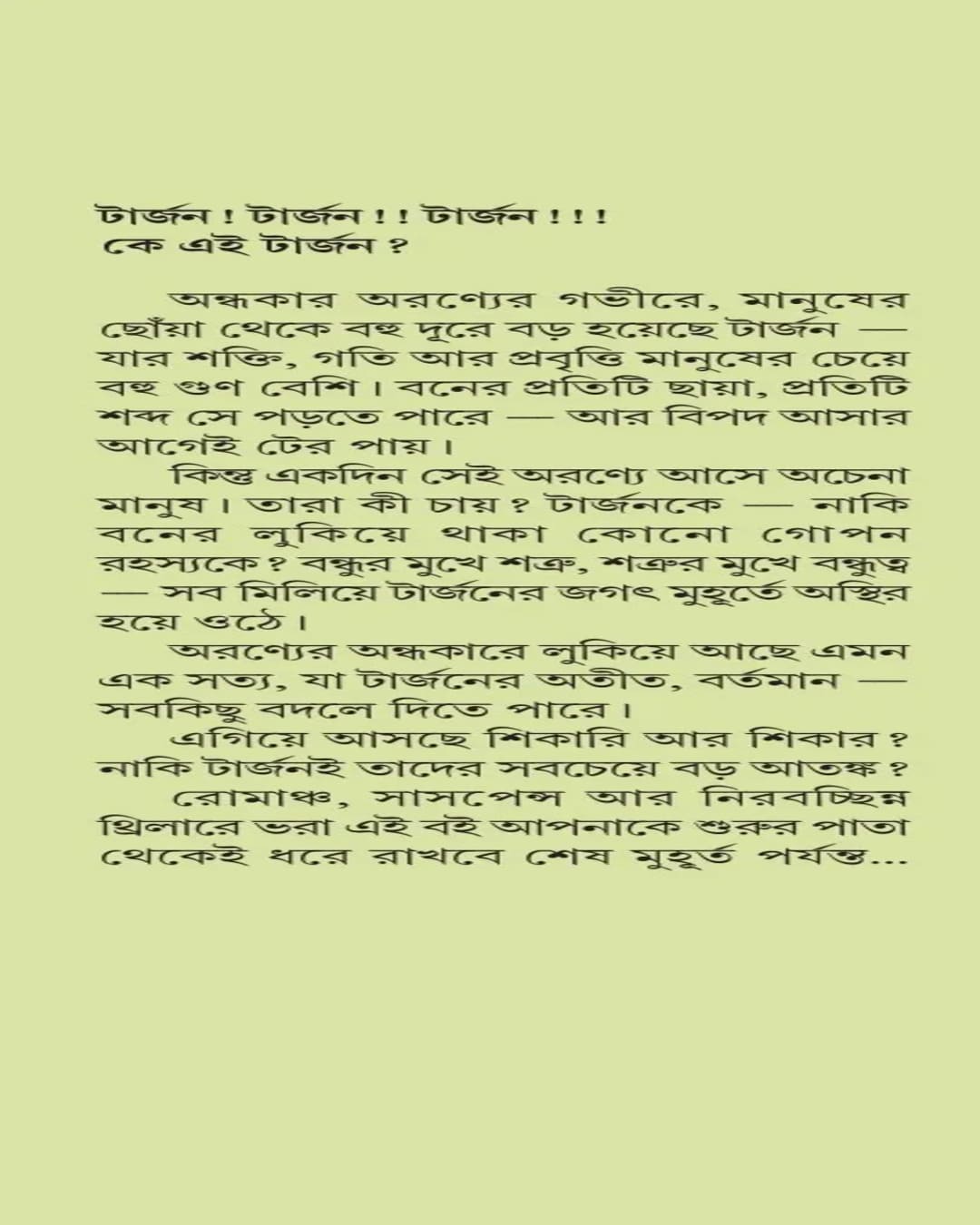 টার্জন ! টার্জন ! ! টার্জন ! ! !
কে এই টার্জন ?

অন্ধকার অরণ্যের গভীরে, মানুষের ছোঁয়া থেকে বহু দূরে বড় হয়েছে টার্জন — যার শক্তি, গতি আর প্রবৃত্তি মানুষের চেয়ে বহু গুণ বেশি। বনের প্রতিটি ছায়া, প্রতিটি শব্দ সে পড়তে পারে — আর বিপদ আসার আগেই টের পায়।

কিন্তু একদিন সেই অরণ্যে আসে অচেনা মানুষ। তারা কী চায় ? টার্জনকে — নাকি বনের লুকিয়ে থাকা কোনো গোপন রহস্যকে ? বন্ধুর মুখে শত্রু, শত্রুর মুখে বন্ধুত্ব — সব মিলিয়ে টার্জনের জগৎ মুহূর্তে অস্থির হয়ে ওঠে।

অরণ্যের অন্ধকারে লুকিয়ে আছে এমন এক সত্য, যা টার্জনের অতীত, বর্তমান — সবকিছু বদলে দিতে পারে।

এগিয়ে আসছে শিকারি আর শিকার ? নাকি টার্জনই তাদের সবচেয়ে বড় আতঙ্ক ?

রোমাঞ্চ, সাসপেন্স আর নিরবচ্ছিন্ন থ্রিলারে ভরা এই বই আপনাকে শুরুর পাতা থেকেই ধরে রাখবে শেষ মুহূর্ত পর্যন্ত...